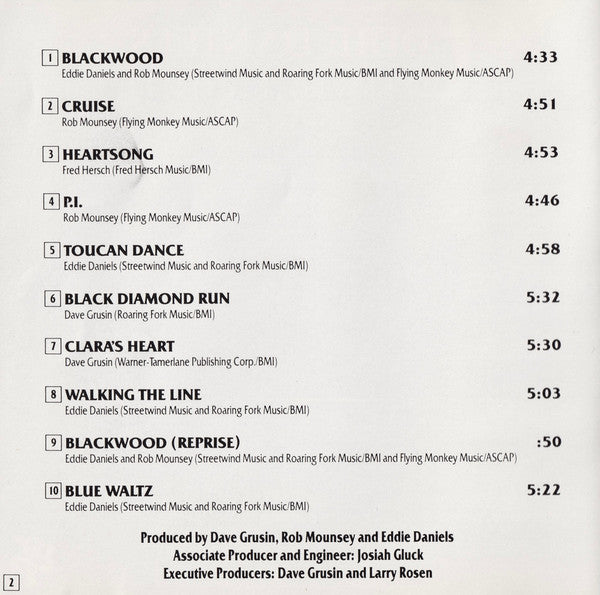 1 BLACKWOOD 4:33
Eddie Daniels and Rob Mounsey (Streetwind Music and Roaring Fork Music/BMI and Flying Monkey Music/ASCAP)

2 CRUISE 4:51
Rob Mounsey (Flying Monkey Music/ASCAP)

3 HEARTSONG 4:53
Fred Hersch (Fred Hersch Music/BMI)

4 P.I. 4:46
Rob Mounsey (Flying Monkey Music/ASCAP)

5 TOUCAN DANCE 4:58
Eddie Daniels (Streetwind Music and Roaring Fork Music/BMI)

6 BLACK DIAMOND RUN 5:32
Dave Grusin (Roaring Fork Music/BMI)

7 CLARA'S HEART 5:30
Dave Grusin (Warner-Tamerlane Publishing Corp./BMI)

8 WALKING THE LINE 5:03
Eddie Daniels (Streetwind Music and Roaring Fork Music/BMI)

9 BLACKWOOD (REPRISE) :50
Eddie Daniels and Rob Mounsey (Streetwind Music and Roaring Fork Music/BMI and Flying Monkey Music/ASCAP)

10 BLUE WALTZ 5:22
Eddie Daniels (Streetwind Music and Roaring Fork Music/BMI)

Produced by Dave Grusin, Rob Mounsey and Eddie Daniels
Associate Producer and Engineer: Josiah Gluck
Executive Producers: Dave Grusin and Larry Rosen

2